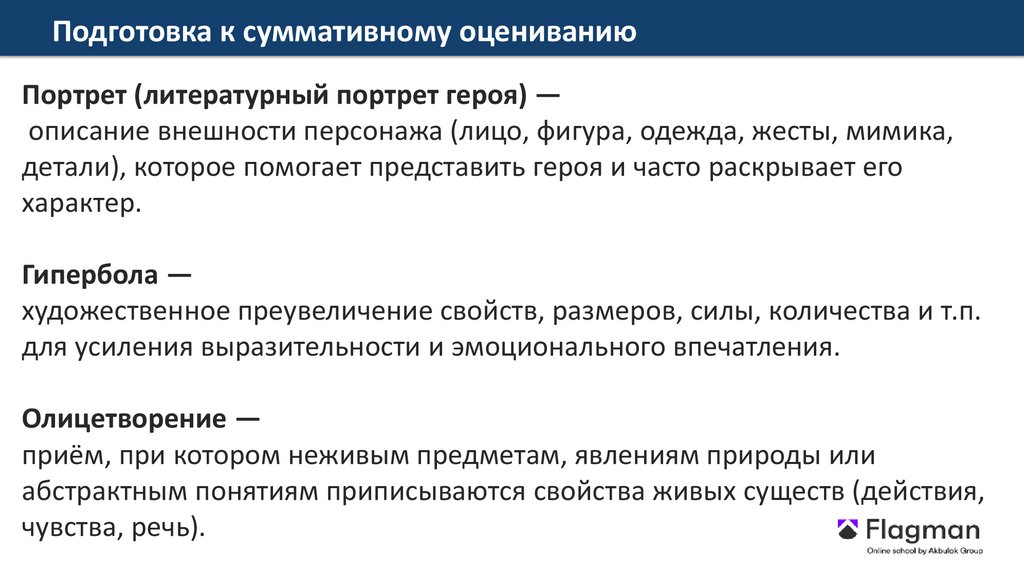 Подготовка к суммативному оцениванию

Портрет (литературный портрет героя) —

описание внешности персонажа (лицо, фигура, одежда, жесты, мимика, детали), которое помогает представить героя и часто раскрывает его характер.

Гипербола —

художественное преувеличение свойств, размеров, силы, количества и т.п. для усиления выразительности и эмоционального впечатления.

Олицетворение —

приём, при котором неживым предметам, явлениям природы или абстрактным понятиям приписываются свойства живых существ (действия, чувства, речь).

Flagman
Online school by Akbulak Group